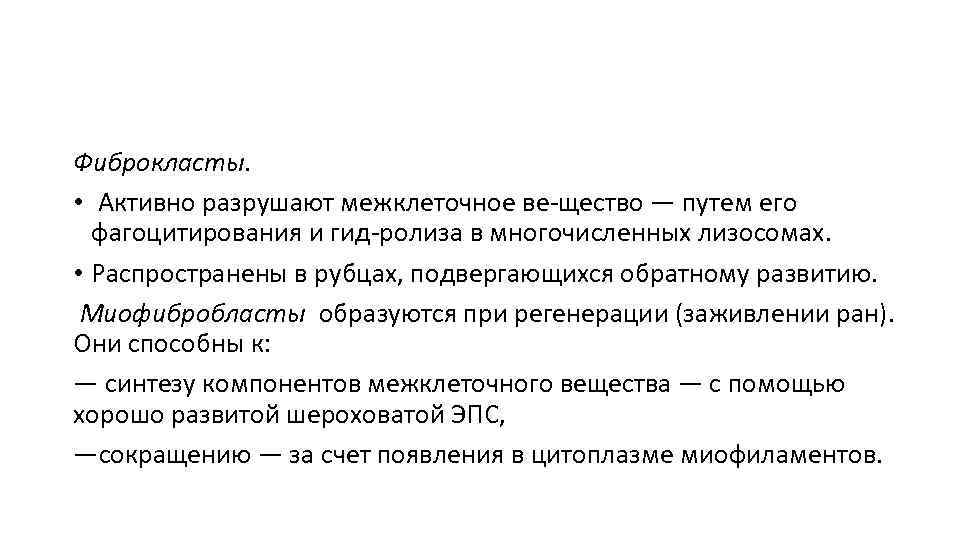 Фиброкласты.

• Активно разрушают межклеточное ве-щество — путем его фагоцитирования и гид-ролиза в многочисленных лизосомах.

• Распространены в рубцах, подвергающихся обратному развитию.

Миофибробласты образуются при регенерации (заживлении ран). Они способны к:

— синтезу компонентов межклеточного вещества — с помощью хорошо развитой шероховатой ЭПС,

—сокращению — за счет появления в цитоплазме миофиламентов.